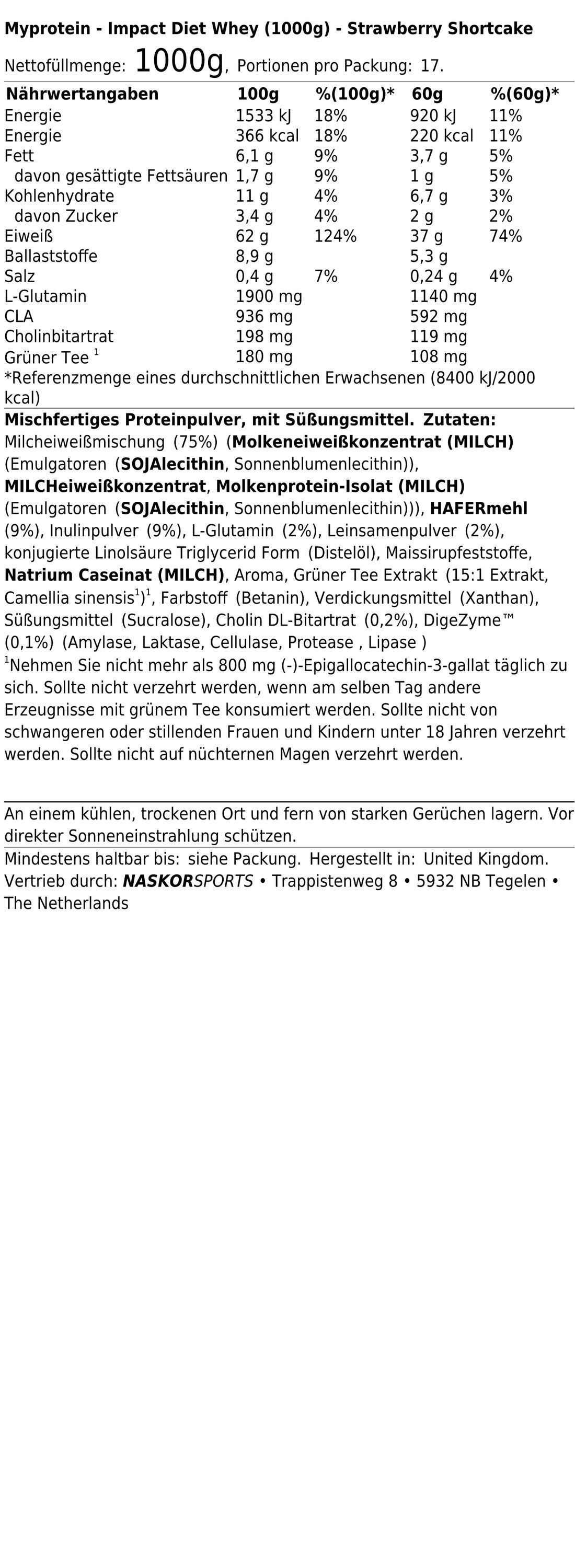 Myprotein - Impact Diet Whey (1000g) - Strawberry Shortcake

Nettofüllmenge: 1000g, Portionen pro Packung: 17.

| Nährwertangaben | 100g | %(100g)* | 60g | %(60g)* |
|---|---|---|---|---|
| Energie | 1533 kJ | 18% | 920 kJ | 11% |
| Energie | 366 kcal | 18% | 220 kcal | 11% |
| Fett | 6,1 g | 9% | 3,7 g | 5% |
| davon gesättigte Fettsäuren | 1,7 g | 9% | 1 g | 5% |
| Kohlenhydrate | 11 g | 4% | 6,7 g | 3% |
| davon Zucker | 3,4 g | 4% | 2 g | 2% |
| Eiweiß | 62 g | 124% | 37 g | 74% |
| Ballaststoffe | 8,9 g | | 5,3 g | |
| Salz | 0,4 g | 7% | 0,24 g | 4% |
| L-Glutamin | 1900 mg | | 1140 mg | |
| CLA | 936 mg | | 592 mg | |
| Cholinbitartrat | 198 mg | | 119 mg | |
| Grüner Tee $^{1}$ | 180 mg | | 108 mg | |

*Referenzmenge eines durchschnittlichen Erwachsenen (8400 kJ/2000 kcal)

Mischfertiges Proteinpulver, mit Süßungsmittel. Zutaten: Milcheiweißmischung (75%) (Molkeneiweißkonzentrat (MILCH) (Emulgatoren (SOJAlecithin, Sonnenblumenlecithin)), MILCHeiweißkonzentrat, Molkenprotein-Isolat (MILCH) (Emulgatoren (SOJAlecithin, Sonnenblumenlecithin))), HAFERmehl (9%), Inulinpulver (9%), L-Glutamin (2%), Leinsamenpulver (2%), konjugierte Linolsäure Triglycerid Form (Distelöl), Maissirupfeststoffe, Natrium Caseinat (MILCH), Aroma, Grüner Tee Extrakt (15:1 Extrakt, Camellia sinensis$^{1}$)$^{1}$, Farbstoff (Betanin), Verdickungsmittel (Xanthan), Süßungsmittel (Sucralose), Cholin DL-Bitartrat (0,2%), DigeZyme™ (0,1%) (Amylase, Laktase, Cellulase, Protease , Lipase )
$^{1}$Nehmen Sie nicht mehr als 800 mg (-)-Epigallocatechin-3-gallat täglich zu sich. Sollte nicht verzehrt werden, wenn am selben Tag andere Erzeugnisse mit grünem Tee konsumiert werden. Sollte nicht von schwangeren oder stillenden Frauen und Kindern unter 18 Jahren verzehrt werden. Sollte nicht auf nüchternen Magen verzehrt werden.

An einem kühlen, trockenen Ort und fern von starken Gerüchen lagern. Vor direkter Sonneneinstrahlung schützen.

Mindestens haltbar bis: siehe Packung. Hergestellt in: United Kingdom.
Vertrieb durch: NASKORSPORTS • Trappistenweg 8 • 5932 NB Tegelen • The Netherlands